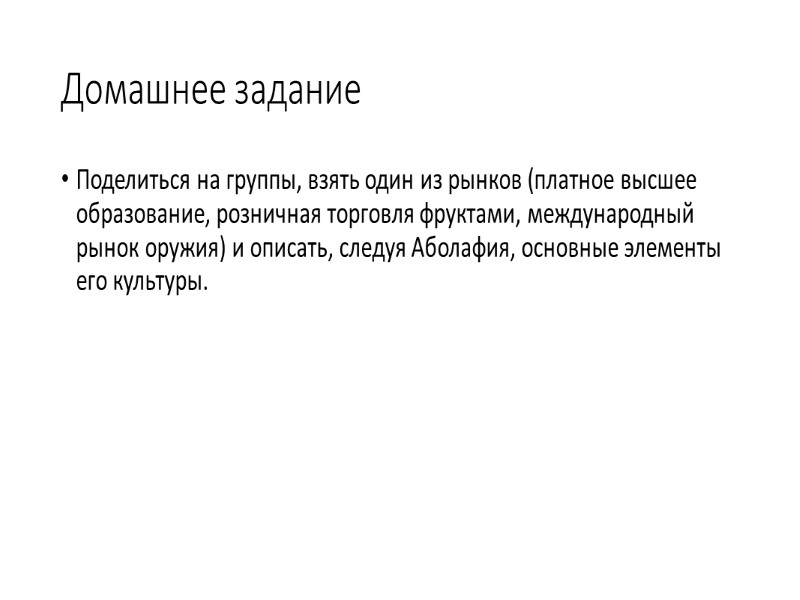 Домашнее задание

• Поделиться на группы, взять один из рынков (платное высшее образование, розничная торговля фруктами, международный рынок оружия) и описать, следуя Аболафия, основные элементы его культуры.